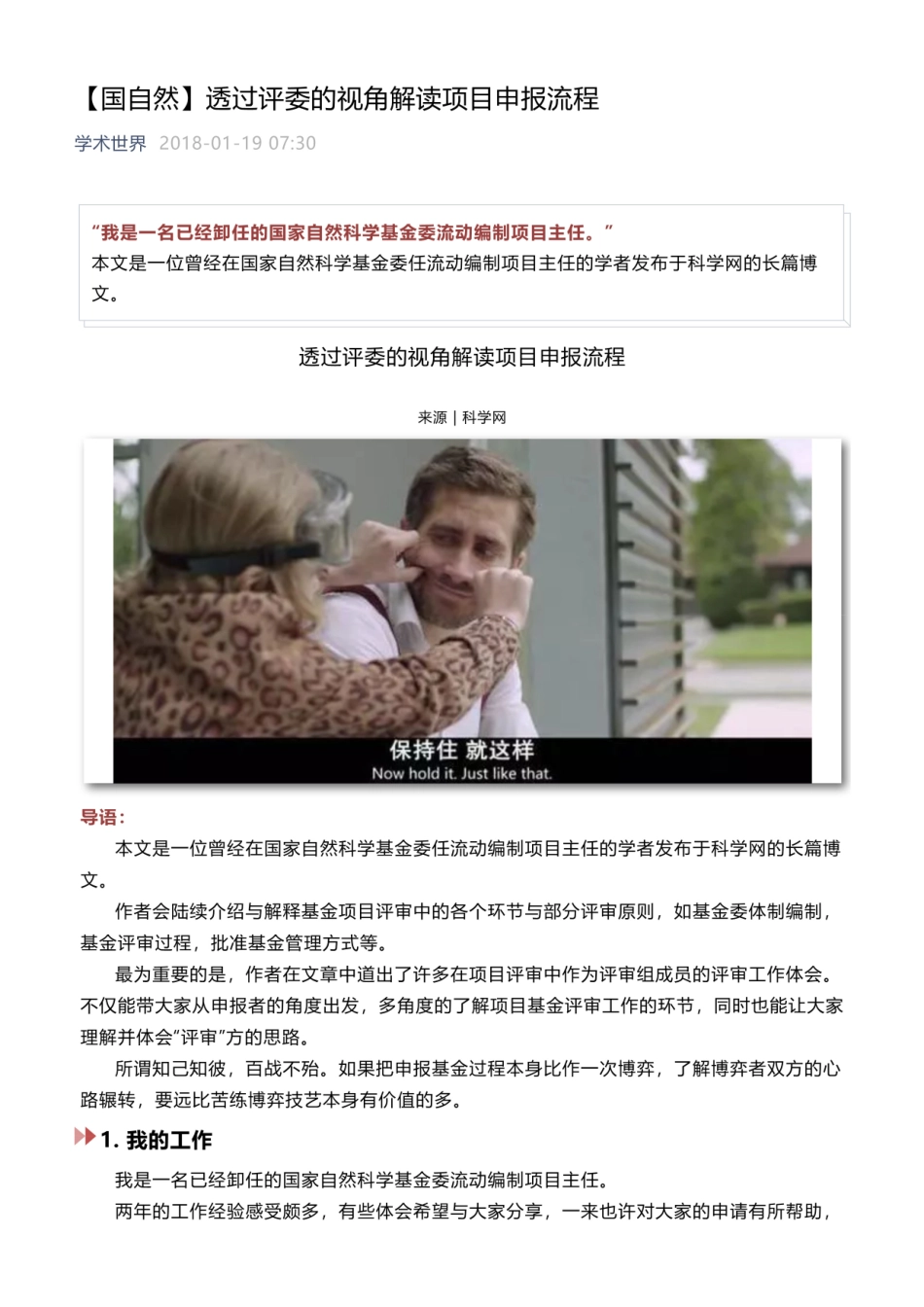 【国自然】透过评委的视角解读项目申报流程

学术世界 2018-01-19 07:30

“我是一名已经卸任的国家自然科学基金委流动编制项目主任。”
本文是一位曾经在国家自然科学基金委任流动编制项目主任的学者发布于科学网的长篇博文。

透过评委的视角解读项目申报流程

来源 | 科学网

保持住 就这样
Now hold it. Just like that.

导语：

本文是一位曾经在国家自然科学基金委任流动编制项目主任的学者发布于科学网的长篇博文。

作者会陆续介绍与解释基金项目评审中的各个环节与部分评审原则，如基金委体制编制，基金评审过程，批准基金管理方式等。

最为重要的是，作者在文章中道出了许多在项目评审中作为评审组成员的评审工作体会。不仅能带大家从申报者的角度出发，多角度的了解项目基金评审工作的环节，同时也能让大家理解并体会“评审”方的思路。

所谓知己知彼，百战不殆。如果把申报基金过程本身比作一次博弈，了解博弈者双方的心路辗转，要远比苦练博弈技艺本身有价值的多。

1. 我的工作

我是一名已经卸任的国家自然科学基金委流动编制项目主任。

两年的工作经验感受颇多，有些体会希望与大家分享，一来也许对大家的申请有所帮助，